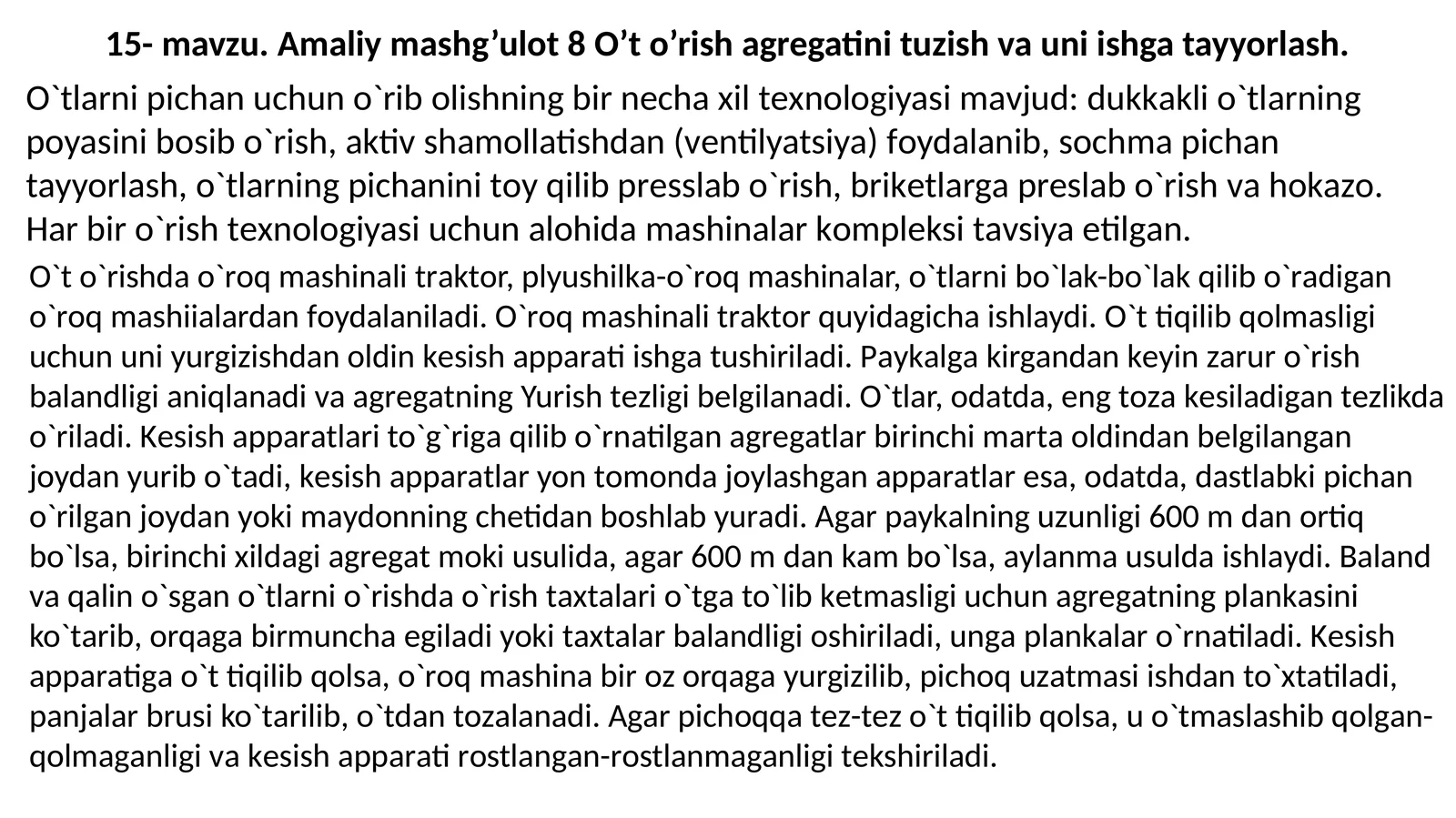 15- mavzu. Amaliy mashg’ulot 8 O’t o’rish agregatini tuzish va uni ishga tayyorlash.

O`tlarni pichan uchun o`rib olishning bir necha xil texnologiyasi mavjud: dukkakli o`tlarning poyasini bosib o`rish, aktiv shamollatishdan (ventilyatsiya) foydalanib, sochma pichan tayyorlash, o`tlarning pichanini toy qilib presslab o`rish, briketlarga preslab o`rish va hokazo. Har bir o`rish texnologiyasi uchun alohida mashinalar kompleksi tavsiya etilgan.

O`t o`rishda o`roq mashinali traktor, plyushilka-o`roq mashinalar, o`tlarni bo`lak-bo`lak qilib o`radigan o`roq mashiialardan foydalaniladi. O`roq mashinali traktor quyidagicha ishlaydi. O`t tiqilib qolmasligi uchun uni yurgizishdan oldin kesish apparati ishga tushiriladi. Paykalga kirgandan keyin zarur o`rish balandligi aniqlanadi va agregatning Yurish tezligi belgilanadi. O`tlar, odatda, eng toza kesiladigan tezlikda o`riladi. Kesish apparatlari to`g`riga qilib o`rnatilgan agregatlar birinchi marta oldindan belgilangan joydan yurib o`tadi, kesish apparatlar yon tomonda joylashgan apparatlar esa, odatda, dastlabki pichan o`rilgan joydan yoki maydonning chetidan boshlab yuradi. Agar paykalning uzunligi 600 m dan ortiq bo`lsa, birinchi xildagi agregat moki usulida, agar 600 m dan kam bo`lsa, aylanma usulda ishlaydi. Baland va qalin o`sgan o`tlarni o`rishda o`rish taxtalari o`tga to`lib ketmasligi uchun agregatning plankasini ko`tarib, orqaga birmuncha egiladi yoki taxtalar balandligi oshiriladi, unga plankalar o`rnatiladi. Kesish apparatiga o`t tiqilib qolsa, o`roq mashina bir oz orqaga yurgizilib, pichoq uzatmasi ishdan to`xtatiladi, panjalar brusi ko`tarilib, o`tdan tozalanadi. Agar pichoqqa tez-tez o`t tiqilib qolsa, u o`tmaslashib qolgan-qolmaganligi va kesish apparati rostlangan-rostlanmaganligi tekshiriladi.